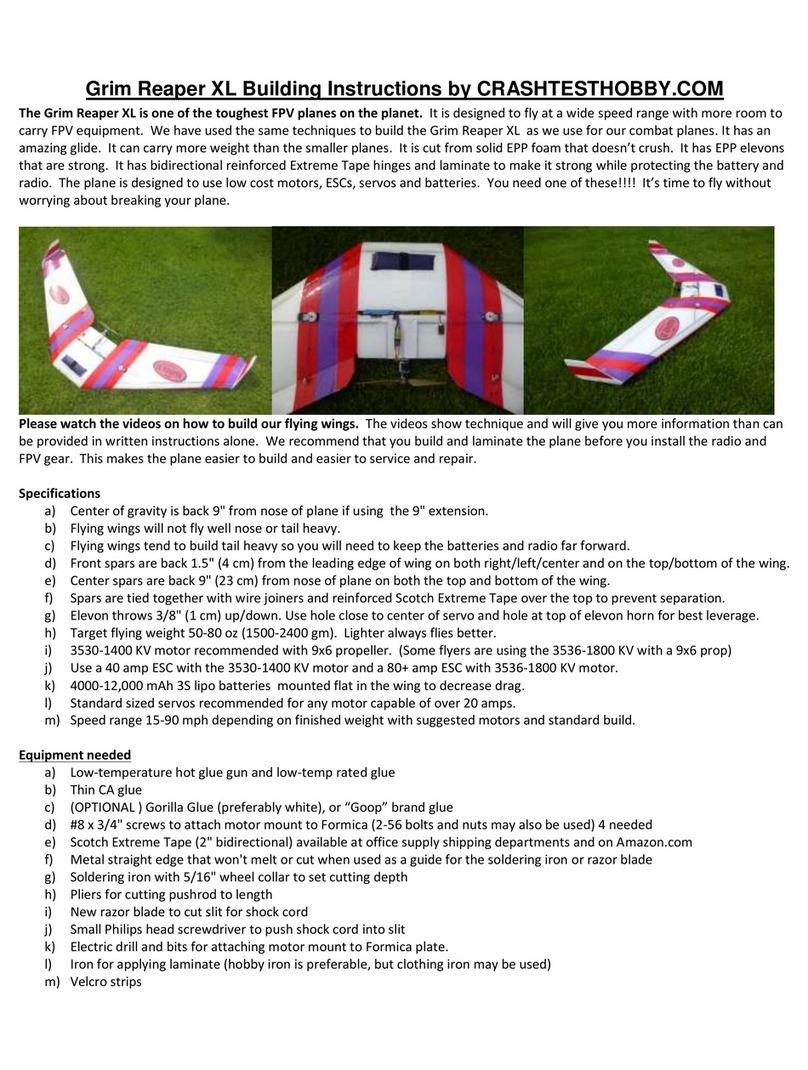 Grim Reaper XL Building Instructions by CRASHTESTHOBBY.COM

The Grim Reaper XL is one of the toughest FPV planes on the planet. It is designed to fly at a wide speed range with more room to carry FPV equipment. We have used the same techniques to build the Grim Reaper XL as we use for our combat planes. It has an amazing glide. It can carry more weight than the smaller planes. It is cut from solid EPP foam that doesn't crush. It has EPP elevons that are strong. It has bidirectional reinforced Extreme Tape hinges and laminate to make it strong while protecting the battery and radio. The plane is designed to use low cost motors, ESCs, servos and batteries. You need one of these!!!! It's time to fly without worrying about breaking your plane.

Please watch the videos on how to build our flying wings. The videos show technique and will give you more information than can be provided in written instructions alone. We recommend that you build and laminate the plane before you install the radio and FPV gear. This makes the plane easier to build and easier to service and repair.

Specifications
a) Center of gravity is back 9" from nose of plane if using the 9" extension.
b) Flying wings will not fly well nose or tail heavy.
c) Flying wings tend to build tail heavy so you will need to keep the batteries and radio far forward.
d) Front spars are back 1.5" (4 cm) from the leading edge of wing on both right/left/center and on the top/bottom of the wing.
e) Center spars are back 9" (23 cm) from nose of plane on both the top and bottom of the wing.
f) Spars are tied together with wire joiners and reinforced Scotch Extreme Tape over the top to prevent separation.
g) Elevon throws 3/8" (1 cm) up/down. Use hole close to center of servo and hole at top of elevon horn for best leverage.
h) Target flying weight 50-80 oz (1500-2400 gm). Lighter always flies better.
i) 3530-1400 KV motor recommended with 9x6 propeller. (Some flyers are using the 3536-1800 KV with a 9x6 prop)
j) Use a 40 amp ESC with the 3530-1400 KV motor and a 80+ amp ESC with 3536-1800 KV motor.
k) 4000-12,000 mAh 3S lipo batteries mounted flat in the wing to decrease drag.
l) Standard sized servos recommended for any motor capable of over 20 amps.
m) Speed range 15-90 mph depending on finished weight with suggested motors and standard build.

Equipment needed
a) Low-temperature hot glue gun and low-temp rated glue
b) Thin CA glue
c) (OPTIONAL ) Gorilla Glue (preferably white), or "Goop" brand glue
d) #8 x 3/4" screws to attach motor mount to Formica (2-56 bolts and nuts may also be used) 4 needed
e) Scotch Extreme Tape (2" bidirectional) available at office supply shipping departments and on Amazon.com
f) Metal straight edge that won't melt or cut when used as a guide for the soldering iron or razor blade
g) Soldering iron with 5/16" wheel collar to set cutting depth
h) Pliers for cutting pushrod to length
i) New razor blade to cut slit for shock cord
j) Small Philips head screwdriver to push shock cord into slit
k) Electric drill and bits for attaching motor mount to Formica plate.
l) Iron for applying laminate (hobby iron is preferable, but clothing iron may be used)
m) Velcro strips